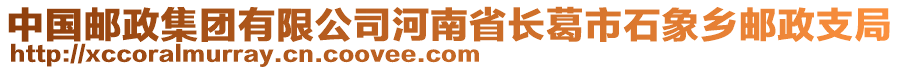 中国邮政集团有限公司河南省长葛市石象乡邮政支局
http://xccoralmurray.cn.coovee.com